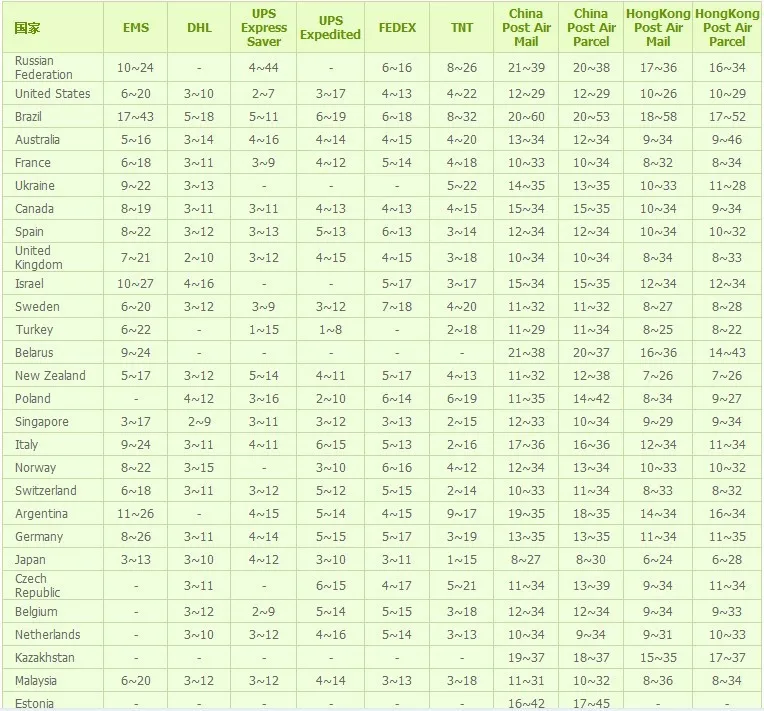 | 国家 | EMS | DHL | UPS Express Saver | UPS Expedited | FEDEX | TNT | China Post Air Mail | China Post Air Parcel | HongKong Post Air Mail | HongKong Post Air Parcel |
|---|---|---|---|---|---|---|---|---|---|---|
| Russian Federation | 10~24 | - | 4~44 | - | 6~16 | 8~26 | 21~39 | 20~38 | 17~36 | 16~34 |
| United States | 6~20 | 3~10 | 2~7 | 3~17 | 4~13 | 4~22 | 12~29 | 12~29 | 10~26 | 10~29 |
| Brazil | 17~43 | 5~18 | 5~11 | 6~19 | 6~18 | 8~32 | 20~60 | 20~53 | 18~58 | 17~52 |
| Australia | 5~16 | 3~14 | 4~16 | 4~14 | 4~15 | 4~20 | 13~34 | 12~34 | 9~34 | 9~46 |
| France | 6~18 | 3~11 | 3~9 | 4~12 | 5~14 | 4~18 | 10~33 | 10~34 | 8~32 | 8~34 |
| Ukraine | 9~22 | 3~13 | - | - | - | 5~22 | 14~35 | 13~35 | 10~33 | 11~28 |
| Canada | 8~19 | 3~11 | 3~11 | 4~13 | 4~13 | 4~15 | 15~34 | 15~35 | 10~34 | 9~34 |
| Spain | 8~22 | 3~12 | 3~13 | 5~13 | 6~13 | 3~14 | 12~34 | 12~34 | 10~34 | 10~32 |
| United Kingdom | 7~21 | 2~10 | 3~12 | 4~15 | 4~15 | 3~18 | 10~34 | 10~34 | 8~34 | 8~33 |
| Israel | 10~27 | 4~16 | - | - | 5~17 | 3~17 | 15~34 | 15~35 | 12~34 | 12~34 |
| Sweden | 6~20 | 3~12 | 3~9 | 3~12 | 7~18 | 4~20 | 11~32 | 11~32 | 8~27 | 8~28 |
| Turkey | 6~22 | - | 1~15 | 1~8 | - | 2~18 | 11~29 | 11~34 | 8~25 | 8~22 |
| Belarus | 9~24 | - | - | - | - | - | 21~38 | 20~37 | 16~36 | 14~43 |
| New Zealand | 5~17 | 3~12 | 5~14 | 4~11 | 5~17 | 4~13 | 11~32 | 12~38 | 7~26 | 7~26 |
| Poland | - | 4~12 | 3~16 | 2~10 | 6~14 | 6~19 | 11~35 | 14~42 | 8~34 | 9~27 |
| Singapore | 3~17 | 2~9 | 3~11 | 3~12 | 3~13 | 2~15 | 12~33 | 10~34 | 9~29 | 9~34 |
| Italy | 9~24 | 3~11 | 4~11 | 6~15 | 5~13 | 2~16 | 17~36 | 16~36 | 12~34 | 11~34 |
| Norway | 8~22 | 3~15 | - | 3~10 | 6~16 | 4~12 | 12~34 | 13~34 | 10~33 | 10~32 |
| Switzerland | 6~18 | 3~11 | 3~12 | 5~12 | 5~15 | 2~14 | 10~33 | 11~34 | 8~33 | 8~32 |
| Argentina | 11~26 | - | 4~15 | 5~14 | 4~15 | 9~17 | 19~35 | 18~35 | 14~34 | 16~34 |
| Germany | 8~26 | 3~11 | 4~14 | 5~15 | 5~17 | 3~19 | 13~35 | 13~35 | 11~34 | 11~35 |
| Japan | 3~13 | 3~10 | 4~12 | 3~10 | 3~11 | 1~15 | 8~27 | 8~30 | 6~24 | 6~28 |
| Czech Republic | - | 3~11 | - | 6~15 | 4~17 | 5~21 | 11~34 | 13~39 | 9~34 | 11~34 |
| Belgium | - | 3~12 | 2~9 | 5~14 | 5~15 | 3~18 | 12~34 | 12~34 | 9~34 | 9~33 |
| Netherlands | - | 3~10 | 3~12 | 4~16 | 5~14 | 3~13 | 10~34 | 9~34 | 9~31 | 10~33 |
| Kazakhstan | - | - | - | - | - | - | 19~37 | 18~37 | 15~35 | 17~37 |
| Malaysia | 6~20 | 3~12 | 3~12 | 4~14 | 3~13 | 3~18 | 11~31 | 10~32 | 8~36 | 8~34 |
| Estonia | - | - | - | - | - | - | 16~42 | 17~45 | - | - |